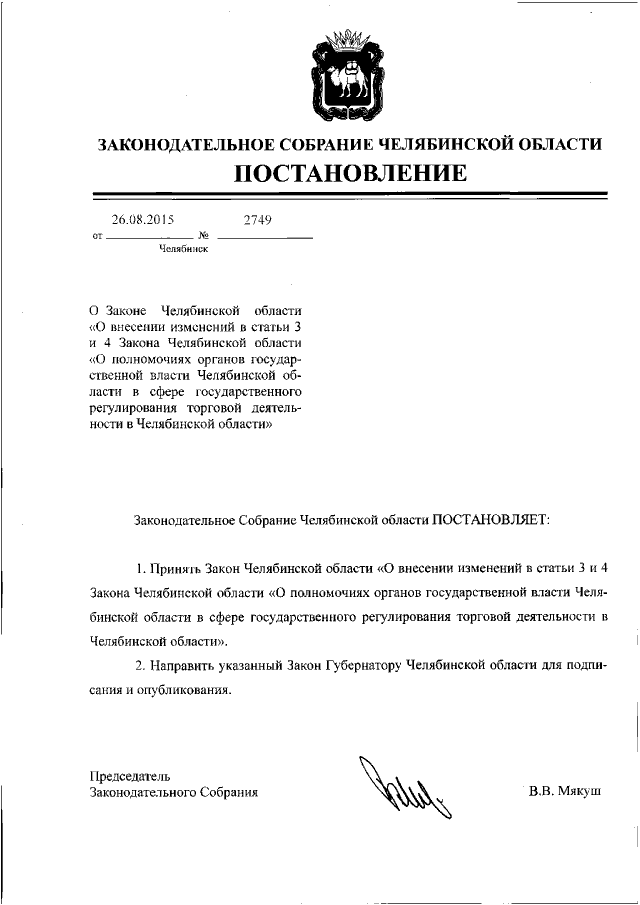 ЗАКОНОДАТЕЛЬНОЕ СОБРАНИЕ ЧЕЛЯБИНСКОЙ ОБЛАСТИ
ПОСТАНОВЛЕНИЕ

от 26.08.2015 № 2749
Челябинск

О Законе Челябинской области «О внесении изменений в статьи 3 и 4 Закона Челябинской области «О полномочиях органов государственной власти Челябинской области в сфере государственного регулирования торговой деятельности в Челябинской области»

Законодательное Собрание Челябинской области ПОСТАНОВЛЯЕТ:

1. Принять Закон Челябинской области «О внесении изменений в статьи 3 и 4 Закона Челябинской области «О полномочиях органов государственной власти Челябинской области в сфере государственного регулирования торговой деятельности в Челябинской области».

2. Направить указанный Закон Губернатору Челябинской области для подписания и опубликования.

Председатель
Законодательного Собрания В.В. Мякуш